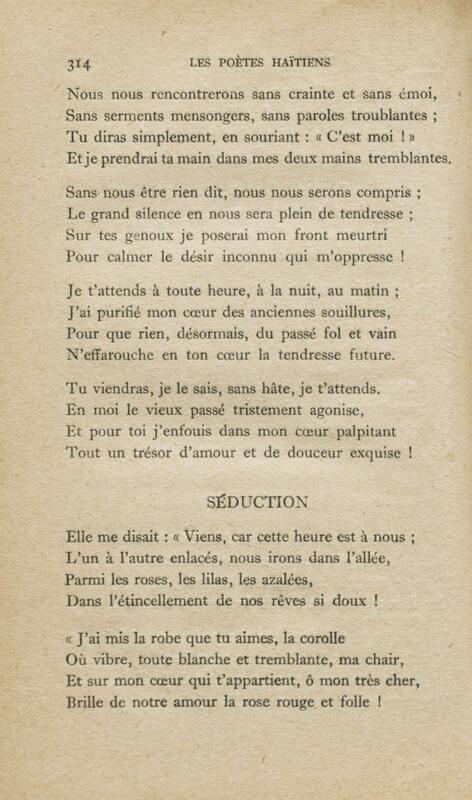 314 LES POÈTES HAÏTIENS

Nous nous rencontrerons sans crainte et sans émoi,
Sans serments mensongers, sans paroles troublantes ;
Tu diras simplement, en souriant : « C'est moi ! »
Et je prendrai ta main dans mes deux mains tremblantes.

Sans nous être rien dit, nous nous serons compris ;
Le grand silence en nous sera plein de tendresse ;
Sur tes genoux je poserai mon front meurtri
Pour calmer le désir inconnu qui m'oppresse !

Je t'attends à toute heure, à la nuit, au matin ;
J'ai purifié mon cœur des anciennes souillures,
Pour que rien, désormais, du passé fol et vain
N'effarouche en ton cœur la tendresse future.

Tu viendras, je le sais, sans hâte, je t'attends.
En moi le vieux passé tristement agonise,
Et pour toi j'enfouis dans mon cœur palpitant
Tout un trésor d'amour et de douceur exquise !

SÉDUCTION

Elle me disait : « Viens, car cette heure est à nous ;
L'un à l'autre enlacés, nous irons dans l'allée,
Parmi les roses, les lilas, les azalées,
Dans l'étincellement de nos rêves si doux !

« J'ai mis la robe que tu aimes, la corolle
Où vibre, toute blanche et tremblante, ma chair,
Et sur mon cœur qui t'appartient, ô mon très cher,
Brille de notre amour la rose rouge et folle !